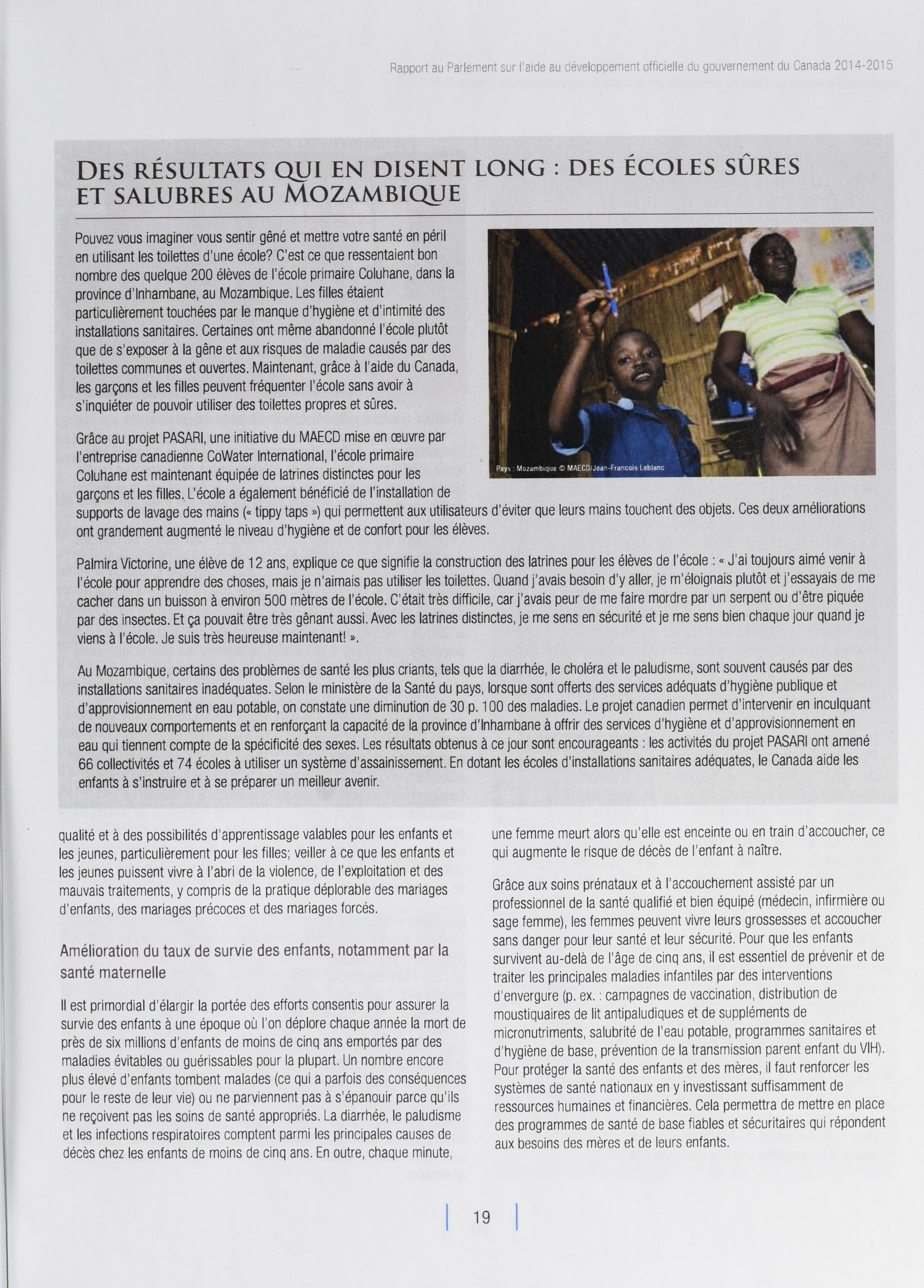 Rapport au Parlement sur l'aide au développement officielle du gouvernement du Canada 2014-2015

DES RÉSULTATS QUI EN DISENT LONG : DES ÉCOLES SÛRES ET SALUBRES AU MOZAMBIQUE

Pouvez vous imaginer vous sentir gêné et mettre votre santé en péril en utilisant les toilettes d'une école? C'est ce que ressentaient bon nombre des quelque 200 élèves de l'école primaire Coluhane, dans la province d'Inhambane, au Mozambique. Les filles étaient particulièrement touchées par le manque d'hygiène et d'intimité des installations sanitaires. Certaines ont même abandonné l'école plutôt que de s'exposer à la gêne et aux risques de maladie causés par des toilettes communes et ouvertes. Maintenant, grâce à l'aide du Canada, les garçons et les filles peuvent fréquenter l'école sans avoir à s'inquiéter de pouvoir utiliser des toilettes propres et sûres.

Pays : Mozambique © MAECD/Jean-Francois Leblanc

Grâce au projet PASARI, une initiative du MAECD mise en œuvre par l'entreprise canadienne CoWater International, l'école primaire Coluhane est maintenant équipée de latrines distinctes pour les garçons et les filles. L'école a également bénéficié de l'installation de supports de lavage des mains (« tippy taps ») qui permettent aux utilisateurs d'éviter que leurs mains touchent des objets. Ces deux améliorations ont grandement augmenté le niveau d'hygiène et de confort pour les élèves.

Palmira Victorine, une élève de 12 ans, explique ce que signifie la construction des latrines pour les élèves de l'école : « J'ai toujours aimé venir à l'école pour apprendre des choses, mais je n'aimais pas utiliser les toilettes. Quand j'avais besoin d'y aller, je m'éloignais plutôt et j'essayais de me cacher dans un buisson à environ 500 mètres de l'école. C'était très difficile, car j'avais peur de me faire mordre par un serpent ou d'être piquée par des insectes. Et ça pouvait être très gênant aussi. Avec les latrines distinctes, je me sens en sécurité et je me sens bien chaque jour quand je viens à l'école. Je suis très heureuse maintenant! ».

Au Mozambique, certains des problèmes de santé les plus criants, tels que la diarrhée, le choléra et le paludisme, sont souvent causés par des installations sanitaires inadéquates. Selon le ministère de la Santé du pays, lorsque sont offerts des services adéquats d'hygiène publique et d'approvisionnement en eau potable, on constate une diminution de 30 p. 100 des maladies. Le projet canadien permet d'intervenir en inculquant de nouveaux comportements et en renforçant la capacité de la province d'Inhambane à offrir des services d'hygiène et d'approvisionnement en eau qui tiennent compte de la spécificité des sexes. Les résultats obtenus à ce jour sont encourageants : les activités du projet PASARI ont amené 66 collectivités et 74 écoles à utiliser un système d'assainissement. En dotant les écoles d'installations sanitaires adéquates, le Canada aide les enfants à s'instruire et à se préparer un meilleur avenir.

qualité et à des possibilités d'apprentissage valables pour les enfants et les jeunes, particulièrement pour les filles; veiller à ce que les enfants et les jeunes puissent vivre à l'abri de la violence, de l'exploitation et des mauvais traitements, y compris de la pratique déplorable des mariages d'enfants, des mariages précoces et des mariages forcés.

Amélioration du taux de survie des enfants, notamment par la santé maternelle

Il est primordial d'élargir la portée des efforts consentis pour assurer la survie des enfants à une époque où l'on déplore chaque année la mort de près de six millions d'enfants de moins de cinq ans emportés par des maladies évitables ou guérissables pour la plupart. Un nombre encore plus élevé d'enfants tombent malades (ce qui a parfois des conséquences pour le reste de leur vie) ou ne parviennent pas à s'épanouir parce qu'ils ne reçoivent pas les soins de santé appropriés. La diarrhée, le paludisme et les infections respiratoires comptent parmi les principales causes de décès chez les enfants de moins de cinq ans. En outre, chaque minute, une femme meurt alors qu'elle est enceinte ou en train d'accoucher, ce qui augmente le risque de décès de l'enfant à naître.

Grâce aux soins prénataux et à l'accouchement assisté par un professionnel de la santé qualifié et bien équipé (médecin, infirmière ou sage femme), les femmes peuvent vivre leurs grossesses et accoucher sans danger pour leur santé et leur sécurité. Pour que les enfants survivent au-delà de l'âge de cinq ans, il est essentiel de prévenir et de traiter les principales maladies infantiles par des interventions d'envergure (p. ex. : campagnes de vaccination, distribution de moustiquaires de lit antipaludiques et de suppléments de micronutriments, salubrité de l'eau potable, programmes sanitaires et d'hygiène de base, prévention de la transmission parent enfant du VIH). Pour protéger la santé des enfants et des mères, il faut renforcer les systèmes de santé nationaux en y investissant suffisamment de ressources humaines et financières. Cela permettra de mettre en place des programmes de santé de base fiables et sécuritaires qui répondent aux besoins des mères et de leurs enfants.

19